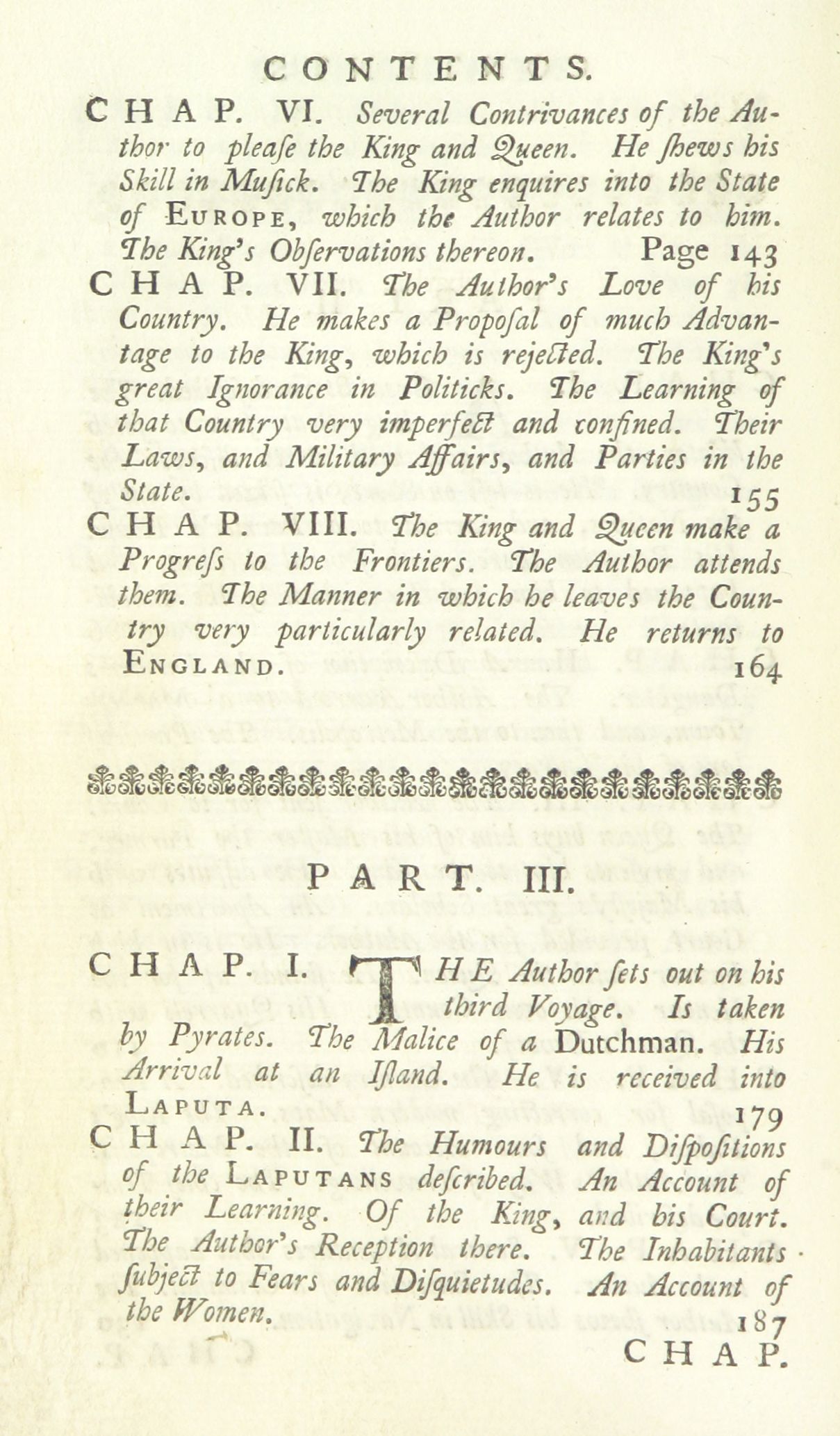 CONTENTS.

CHAP. VI. Several Contrivances of the Author to pleaſe the King and Queen. He ſhews his Skill in Muſick. The King enquires into the State of EUROPE, which the Author relates to him. The King's Obſervations thereon. Page 143

CHAP. VII. The Author's Love of his Country. He makes a Propoſal of much Advantage to the King, which is rejected. The King's great Ignorance in Politicks. The Learning of that Country very imperfect and confined. Their Laws, and Military Affairs, and Parties in the State. 155

CHAP. VIII. The King and Queen make a Progreſs to the Frontiers. The Author attends them. The Manner in which he leaves the Country very particularly related. He returns to ENGLAND. 164

PART. III.

CHAP. I. THE Author ſets out on his third Voyage. Is taken by Pyrates. The Malice of a Dutchman. His Arrival at an Iſland. He is received into LAPUTA. 179

CHAP. II. The Humours and Diſpoſitions of the LAPUTANS deſcribed. An Account of their Learning. Of the King, and his Court. The Author's Reception there. The Inhabitants ſubject to Fears and Diſquietudes. An Account of the Women. 187

CHAP.